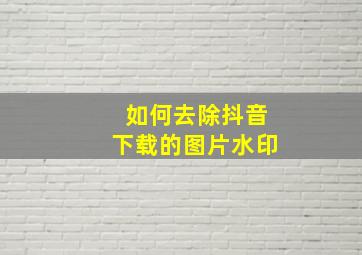 如何去除抖音
下载的图片水印